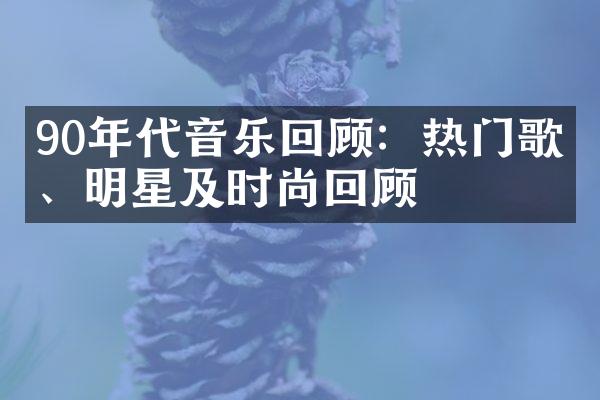 90年代音乐回顾：热门歌、明星及时尚回顾